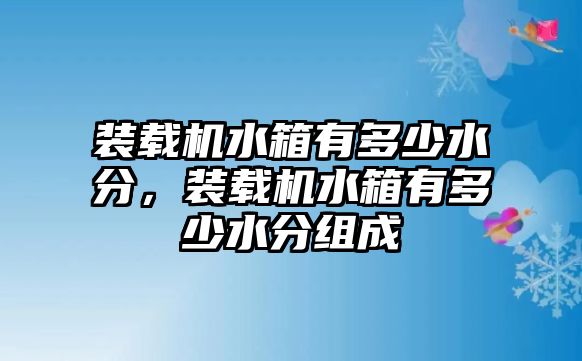 装载机水箱有多少水分，装载机水箱有多少水分组成